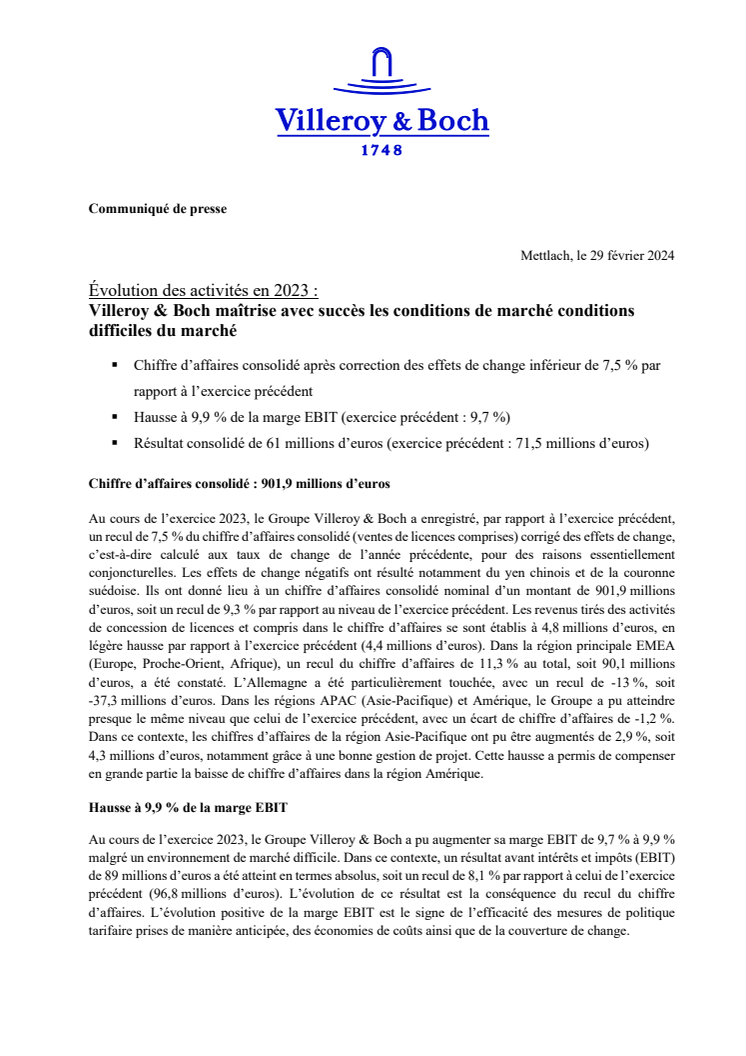 Villeroy & Boch
1748

Communiqué de presse

Mettlach, le 29 février 2024

Évolution des activités en 2023 :
Villeroy & Boch maîtrise avec succès les conditions de marché conditions difficiles du marché

▪ Chiffre d'affaires consolidé après correction des effets de change inférieur de 7,5 % par rapport à l'exercice précédent
▪ Hausse à 9,9 % de la marge EBIT (exercice précédent : 9,7 %)
▪ Résultat consolidé de 61 millions d'euros (exercice précédent : 71,5 millions d'euros)

Chiffre d'affaires consolidé : 901,9 millions d'euros

Au cours de l'exercice 2023, le Groupe Villeroy & Boch a enregistré, par rapport à l'exercice précédent, un recul de 7,5 % du chiffre d'affaires consolidé (ventes de licences comprises) corrigé des effets de change, c'est-à-dire calculé aux taux de change de l'année précédente, pour des raisons essentiellement conjoncturelles. Les effets de change négatifs ont résulté notamment du yen chinois et de la couronne suédoise. Ils ont donné lieu à un chiffre d'affaires consolidé nominal d'un montant de 901,9 millions d'euros, soit un recul de 9,3 % par rapport au niveau de l'exercice précédent. Les revenus tirés des activités de concession de licences et compris dans le chiffre d'affaires se sont établis à 4,8 millions d'euros, en légère hausse par rapport à l'exercice précédent (4,4 millions d'euros). Dans la région principale EMEA (Europe, Proche-Orient, Afrique), un recul du chiffre d'affaires de 11,3 % au total, soit 90,1 millions d'euros, a été constaté. L'Allemagne a été particulièrement touchée, avec un recul de -13 %, soit -37,3 millions d'euros. Dans les régions APAC (Asie-Pacifique) et Amérique, le Groupe a pu atteindre presque le même niveau que celui de l'exercice précédent, avec un écart de chiffre d'affaires de -1,2 %. Dans ce contexte, les chiffres d'affaires de la région Asie-Pacifique ont pu être augmentés de 2,9 %, soit 4,3 millions d'euros, notamment grâce à une bonne gestion de projet. Cette hausse a permis de compenser en grande partie la baisse de chiffre d'affaires dans la région Amérique.

Hausse à 9,9 % de la marge EBIT

Au cours de l'exercice 2023, le Groupe Villeroy & Boch a pu augmenter sa marge EBIT de 9,7 % à 9,9 % malgré un environnement de marché difficile. Dans ce contexte, un résultat avant intérêts et impôts (EBIT) de 89 millions d'euros a été atteint en termes absolus, soit un recul de 8,1 % par rapport à celui de l'exercice précédent (96,8 millions d'euros). L'évolution de ce résultat est la conséquence du recul du chiffre d'affaires. L'évolution positive de la marge EBIT est le signe de l'efficacité des mesures de politique tarifaire prises de manière anticipée, des économies de coûts ainsi que de la couverture de change.